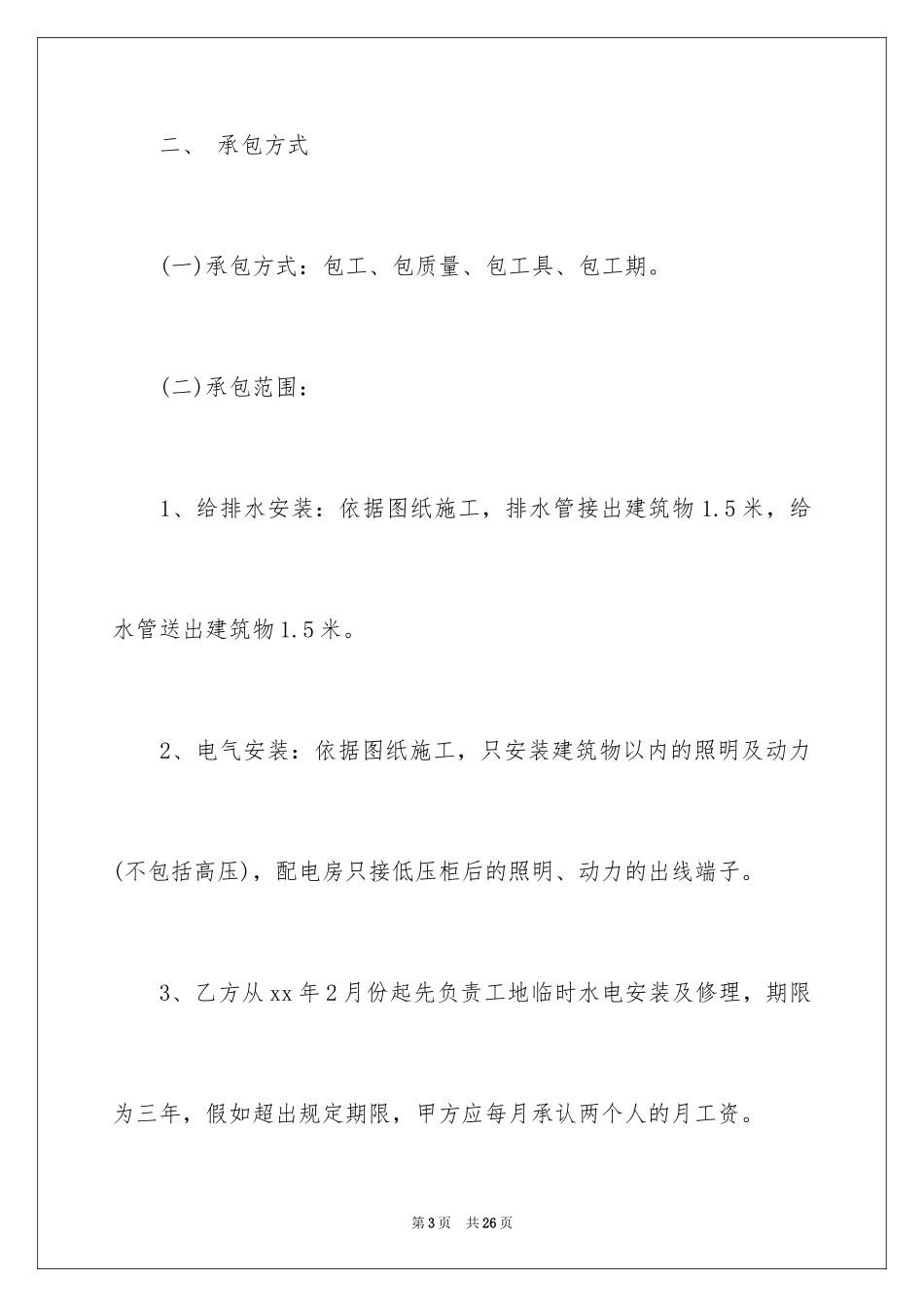 二、 承包方式

(一)承包方式：包工、包质量、包工具、包工期。

(二)承包范围：

1、给排水安装：依据图纸施工，排水管接出建筑物1.5米，给水管送出建筑物1.5米。

2、电气安装：依据图纸施工，只安装建筑物以内的照明及动力(不包括高压)，配电房只接低压柜后的照明、动力的出线端子。

3、乙方从xx年2月份起先负责工地临时水电安装及修理，期限为三年，假如超出规定期限，甲方应每月承认两个人的月工资。

第3页 共26页